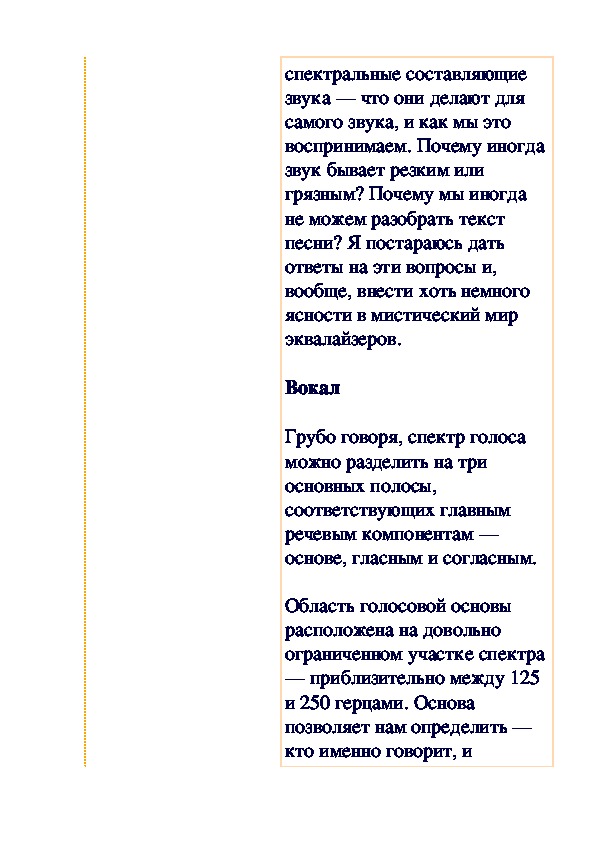 спектральные составляющие звука — что они делают для самого звука, и как мы это воспринимаем. Почему иногда звук бывает резким или грязным? Почему мы иногда не можем разобрать текст песни? Я постараюсь дать ответы на эти вопросы и, вообще, ввести хоть немного ясности в мистический мир эквалайзеров.

Вокал

Грубо говоря, спектр голоса можно разделить на три основных полосы, соответствующих главным речевым компонентам — основе, гласным и согласным.

Область голосовой основы расположена на довольно ограниченном участке спектра — приблизительно между 125 и 250 герцами. Основа позволяет нам определить — кто именно говорит, и